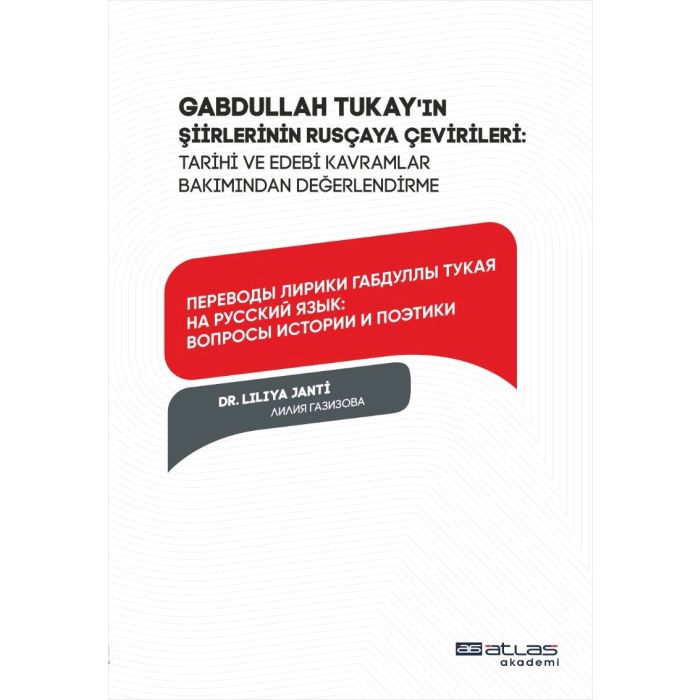 GABDULLAH TUKAY'IN
ŞİİRLERİNİN RUSÇAYA ÇEVİRİLERİ:
TARİHİ VE EDEBİ KAVRAMLAR
BAKIMINDAN DEĞERLENDİRME

ПЕРЕВОДЫ ЛИРИКИ ГАБДУЛЛЫ ТУКАЯ
НА РУССКИЙ ЯЗЫК:
ВОПРОСЫ ИСТОРИИ И ПОЭТИКИ

DR. LILIYA JANTİ
ЛИЛИЯ ГАЗИЗОВА

atlas
akademi